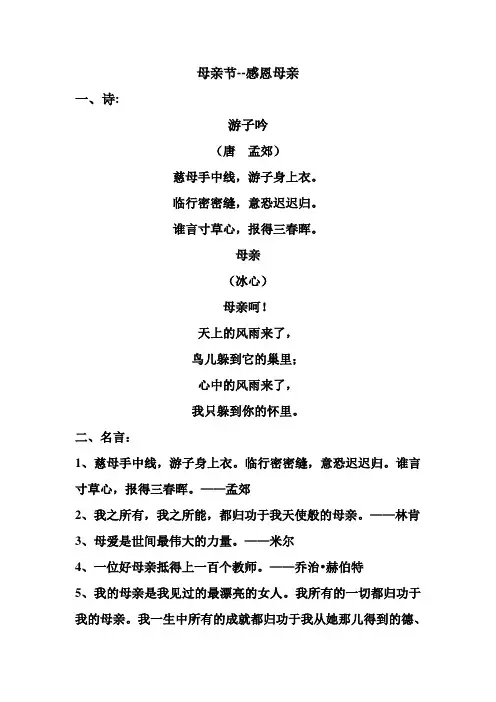 母亲节--感恩母亲

一、诗:

游子吟

（唐　孟郊）

慈母手中线，游子身上衣。

临行密密缝，意恐迟迟归。

谁言寸草心，报得三春晖。

母亲

（冰心）

母亲呵！

天上的风雨来了，

鸟儿躲到它的巢里；

心中的风雨来了，

我只躲到你的怀里。

二、名言：

1、慈母手中线，游子身上衣。临行密密缝，意恐迟迟归。谁言寸草心，报得三春晖。——孟郊

2、我之所有，我之所能，都归功于我天使般的母亲。——林肯

3、母爱是世间最伟大的力量。——米尔

4、一位好母亲抵得上一百个教师。——乔治•赫伯特

5、我的母亲是我见过的最漂亮的女人。我所有的一切都归功于我的母亲。我一生中所有的成就都归功于我从她那儿得到的德、